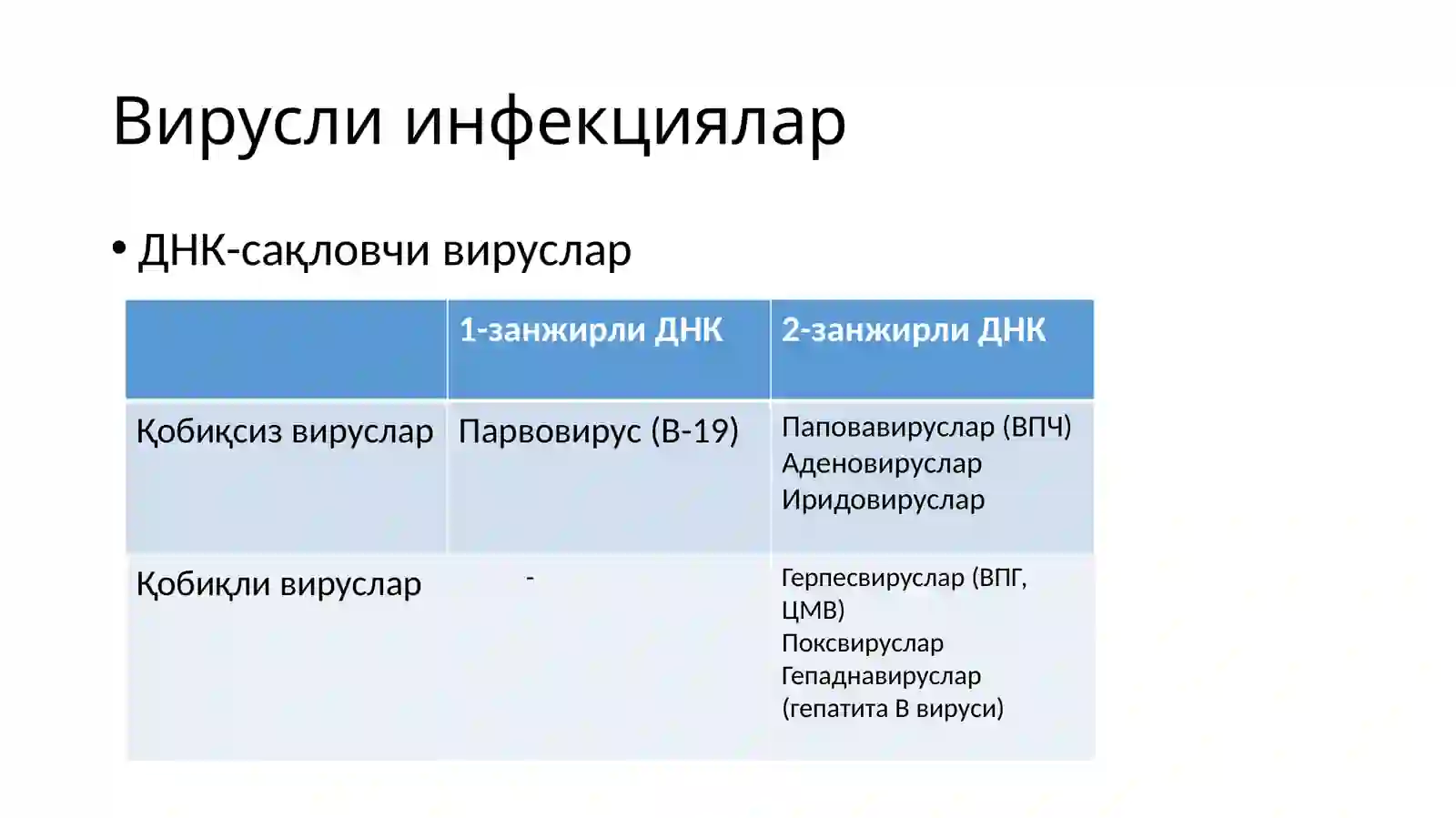 Вирусли инфекциялар

• ДНК-сақловчи вируслар

| | 1-занжирли ДНК | 2-занжирли ДНК |
|---|---|---|
| Қобиқсиз вируслар | Парвовирус (В-19) | Паповавируслар (ВПЧ) Аденовируслар Иридовируслар |
| Қобиқли вируслар | - | Герпесвируслар (ВПГ, ЦМВ) Поксвируслар Гепаднавируслар (гепатита В вируси) |